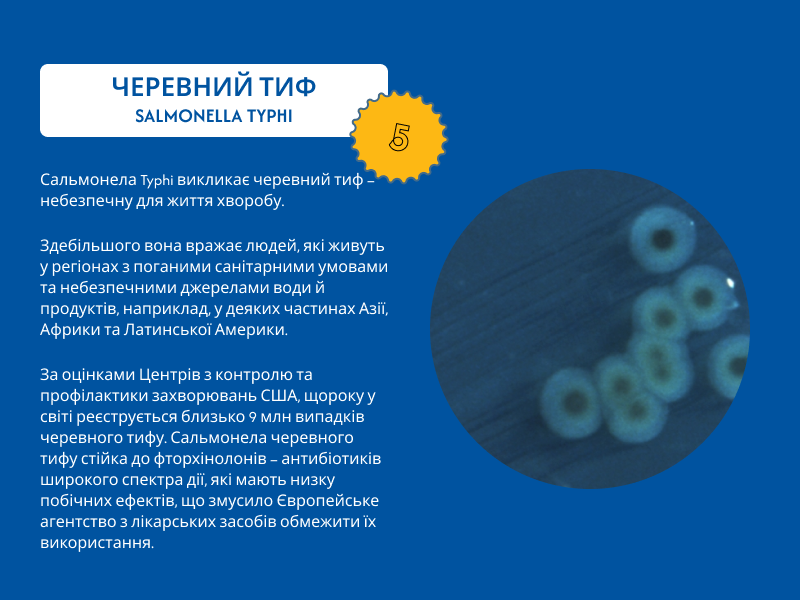 ЧЕРЕВНИЙ ТИФ
SALMONELLA TYPHI

5

Сальмонела Typhi викликає черевний тиф – небезпечну для життя хворобу.

Здебільшого вона вражає людей, які живуть у регіонах з поганими санітарними умовами та небезпечними джерелами води й продуктів, наприклад, у деяких частинах Азії, Африки та Латинської Америки.

За оцінками Центрів з контролю та профілактики захворювань США, щороку у світі реєструється близько 9 млн випадків черевного тифу. Сальмонела черевного тифу стійка до фторхінолонів – антибіотиків широкого спектра дії, які мають низку побічних ефектів, що змусило Європейське агентство з лікарських засобів обмежити їх використання.